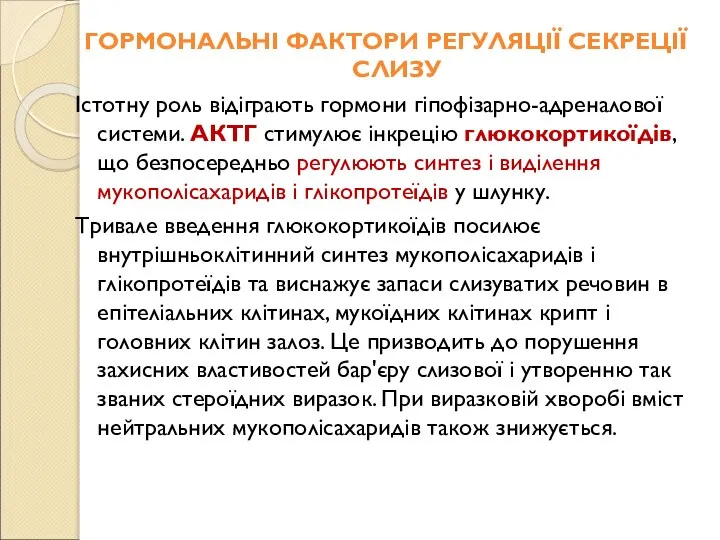 ГОРМОНАЛЬНІ ФАКТОРИ РЕГУЛЯЦІЇ СЕКРЕЦІЇ СЛИЗУ

Істотну роль відіграють гормони гіпофізарно-адреналової системи. АКТГ стимулює інкрецію глюкокортикоїдів, що безпосередньо регулюють синтез і виділення мукополісахаридів і глікопротеїдів у шлунку.

Тривале введення глюкокортикоїдів посилює внутрішньоклітинний синтез мукополісахаридів і глікопротеїдів та виснажує запаси слизуватих речовин в епітеліальних клітинах, мукоїдних клітинах крипт і головних клітин залоз. Це призводить до порушення захисних властивостей бар'єру слизової і утворенню так званих стероїдних виразок. При виразковій хворобі вміст нейтральних мукополісахаридів також знижується.